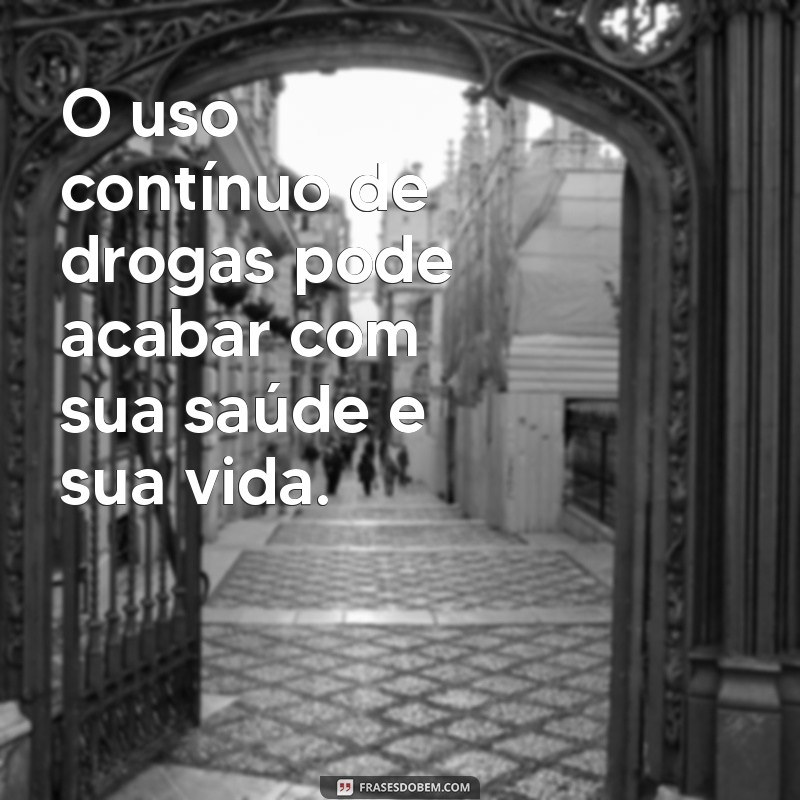 O uso contínuo de drogas pode acabar com sua saúde e sua vida.

FRASESDOBEM.COM